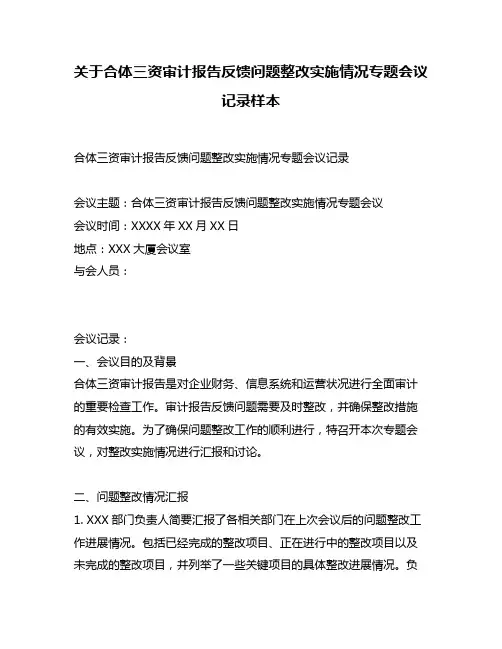 关于合体三资审计报告反馈问题整改实施情况专题会议记录样本

合体三资审计报告反馈问题整改实施情况专题会议记录

会议主题：合体三资审计报告反馈问题整改实施情况专题会议
会议时间：XXXX 年 XX 月 XX 日
地点：XXX 大厦会议室
与会人员：

会议记录：
一、会议目的及背景
合体三资审计报告是对企业财务、信息系统和运营状况进行全面审计的重要检查工作。审计报告反馈问题需要及时整改，并确保整改措施的有效实施。为了确保问题整改工作的顺利进行，特召开本次专题会议，对整改实施情况进行汇报和讨论。

二、问题整改情况汇报
1. XXX 部门负责人简要汇报了各相关部门在上次会议后的问题整改工作进展情况。包括已经完成的整改项目、正在进行中的整改项目以及未完成的整改项目，并列举了一些关键项目的具体整改进展情况。负